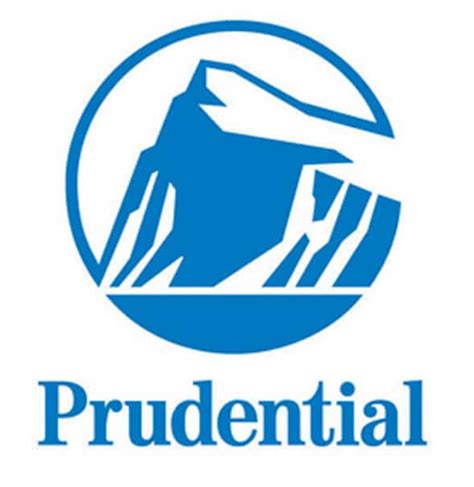 Prudential